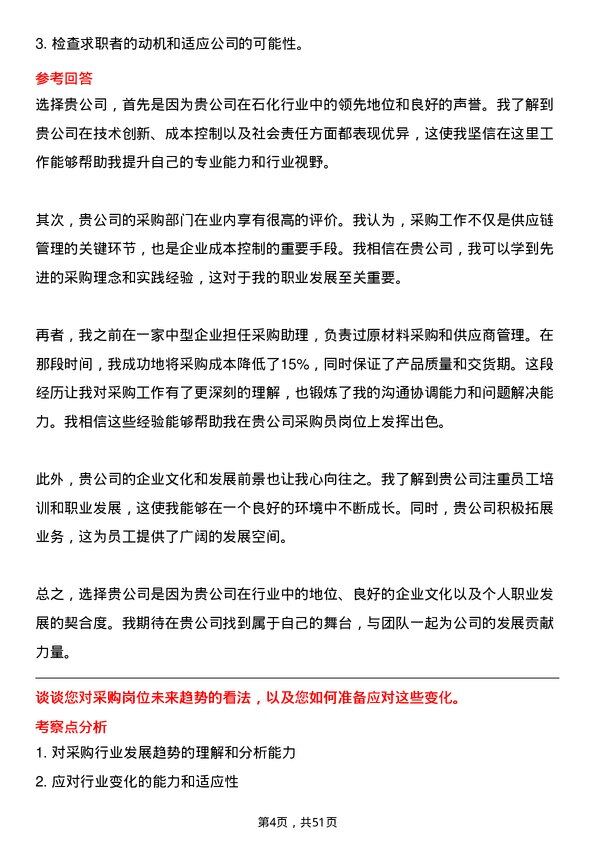 3. 检查求职者的动机和适应公司的可能性。

参考回答

选择贵公司，首先是因为贵公司在石化行业中的领先地位和良好的声誉。我了解到贵公司在技术创新、成本控制以及社会责任方面都表现优异，这使我坚信在这里工作能够帮助我提升自己的专业能力和行业视野。

其次，贵公司的采购部门在业内享有很高的评价。我认为，采购工作不仅是供应链管理的关键环节，也是企业成本控制的重要手段。我相信在贵公司，我可以学到先进的采购理念和实践经验，这对于我的职业发展至关重要。

再者，我之前在一家中型企业担任采购助理，负责过原材料采购和供应商管理。在那段时间，我成功地将采购成本降低了15%，同时保证了产品质量和交货期。这段经历让我对采购工作有了更深刻的理解，也锻炼了我的沟通协调能力和问题解决能力。我相信这些经验能够帮助我在贵公司采购员岗位上发挥出色。

此外，贵公司的企业文化和发展前景也让我心向往之。我了解到贵公司注重员工培训和职业发展，这使我能够在一个良好的环境中不断成长。同时，贵公司积极拓展业务，这为员工提供了广阔的发展空间。

总之，选择贵公司是因为贵公司在行业中的地位、良好的企业文化以及个人职业发展的契合度。我期待在贵公司找到属于自己的舞台，与团队一起为公司的发展贡献力量。

谈谈您对采购岗位未来趋势的看法，以及您如何准备应对这些变化。

考察点分析

1. 对采购行业发展趋势的理解和分析能力

2. 应对行业变化的能力和适应性

第4页，共51页